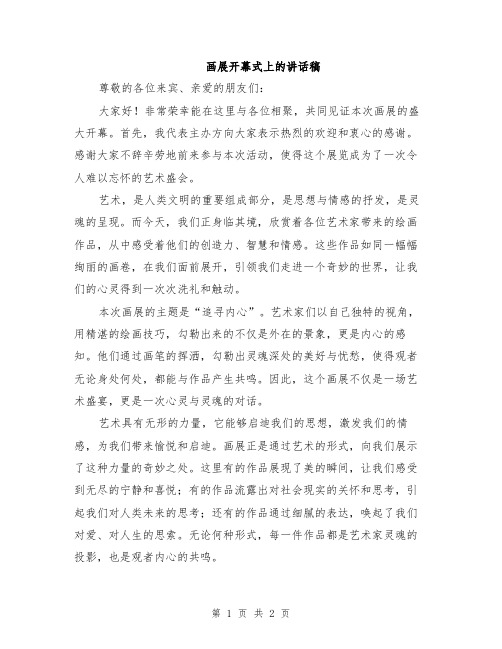 画展开幕式上的讲话稿

尊敬的各位来宾、亲爱的朋友们：

大家好！非常荣幸能在这里与各位相聚，共同见证本次画展的盛大开幕。首先，我代表主办方向大家表示热烈的欢迎和衷心的感谢。感谢大家不辞辛劳地前来参与本次活动，使得这个展览成为了一次令人难以忘怀的艺术盛会。

艺术，是人类文明的重要组成部分，是思想与情感的抒发，是灵魂的呈现。而今天，我们正身临其境，欣赏着各位艺术家带来的绘画作品，从中感受着他们的创造力、智慧和情感。这些作品如同一幅幅绚丽的画卷，在我们面前展开，引领我们走进一个奇妙的世界，让我们的心灵得到一次次洗礼和触动。

本次画展的主题是“追寻内心”。艺术家们以自己独特的视角，用精湛的绘画技巧，勾勒出来的不仅是外在的景象，更是内心的感知。他们通过画笔的挥洒，勾勒出灵魂深处的美好与忧愁，使得观者无论身处何处，都能与作品产生共鸣。因此，这个画展不仅是一场艺术盛宴，更是一次心灵与灵魂的对话。

艺术具有无形的力量，它能够启迪我们的思想，激发我们的情感，为我们带来愉悦和启迪。画展正是通过艺术的形式，向我们展示了这种力量的奇妙之处。这里有的作品展现了美的瞬间，让我们感受到无尽的宁静和喜悦；有的作品流露出对社会现实的关怀和思考，引起我们对人类未来的思考；还有的作品通过细腻的表达，唤起了我们对爱、对人生的思索。无论何种形式，每一件作品都是艺术家灵魂的投影，也是观者内心的共鸣。

第 1 页 共 2 页